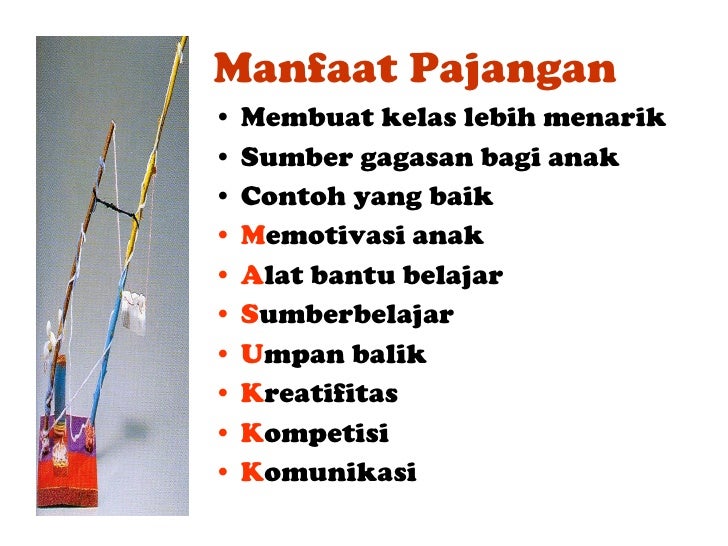 Manfaat Pajangan

• Membuat kelas lebih menarik
• Sumber gagasan bagi anak
• Contoh yang baik
• Memotivasi anak
• Alat bantu belajar
• Sumberbelajar
• Umpan balik
• Kreatifitas
• Kompetisi
• Komunikasi